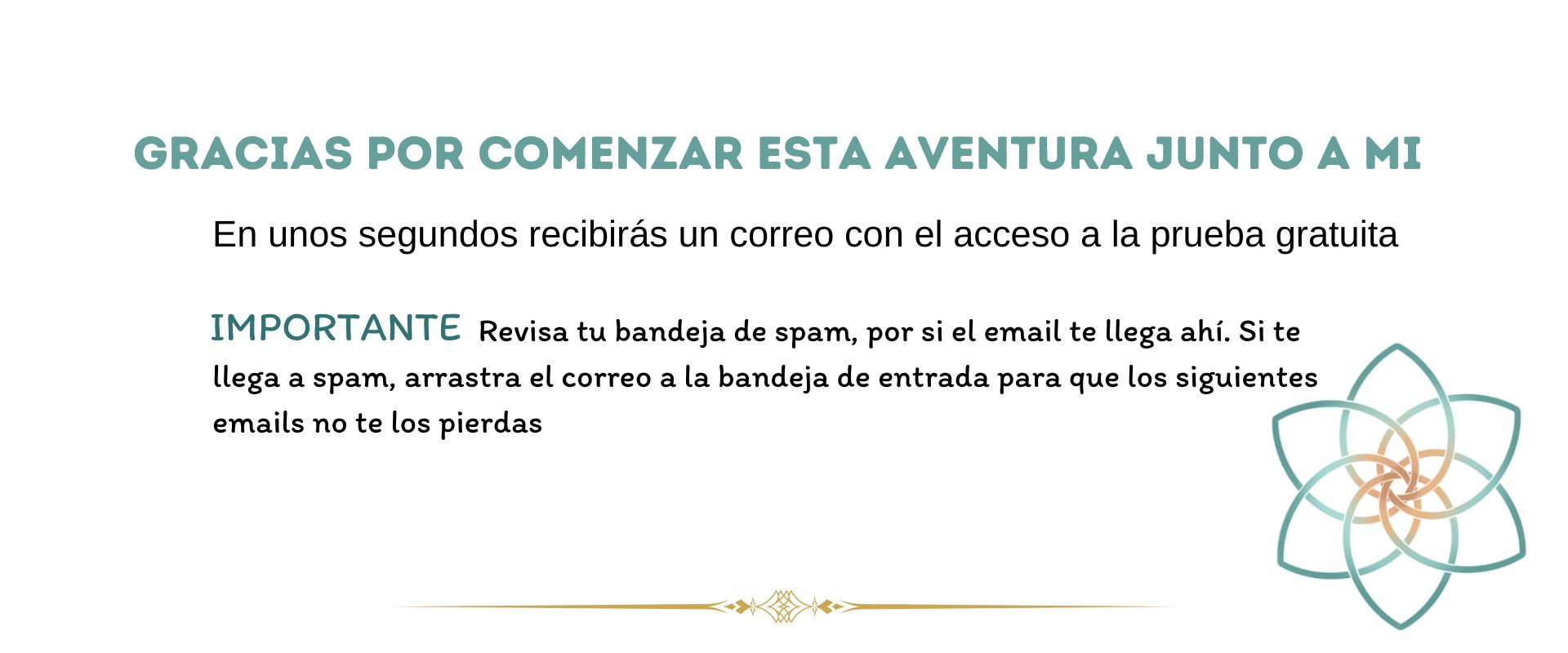 GRACIAS POR COMENZAR ESTA AVENTURA JUNTO A MI

En unos segundos recibirás un correo con el acceso a la prueba gratuita

IMPORTANTE Revisa tu bandeja de spam, por si el email te llega ahí. Si te llega a spam, arrastra el correo a la bandeja de entrada para que los siguientes emails no te los pierdas